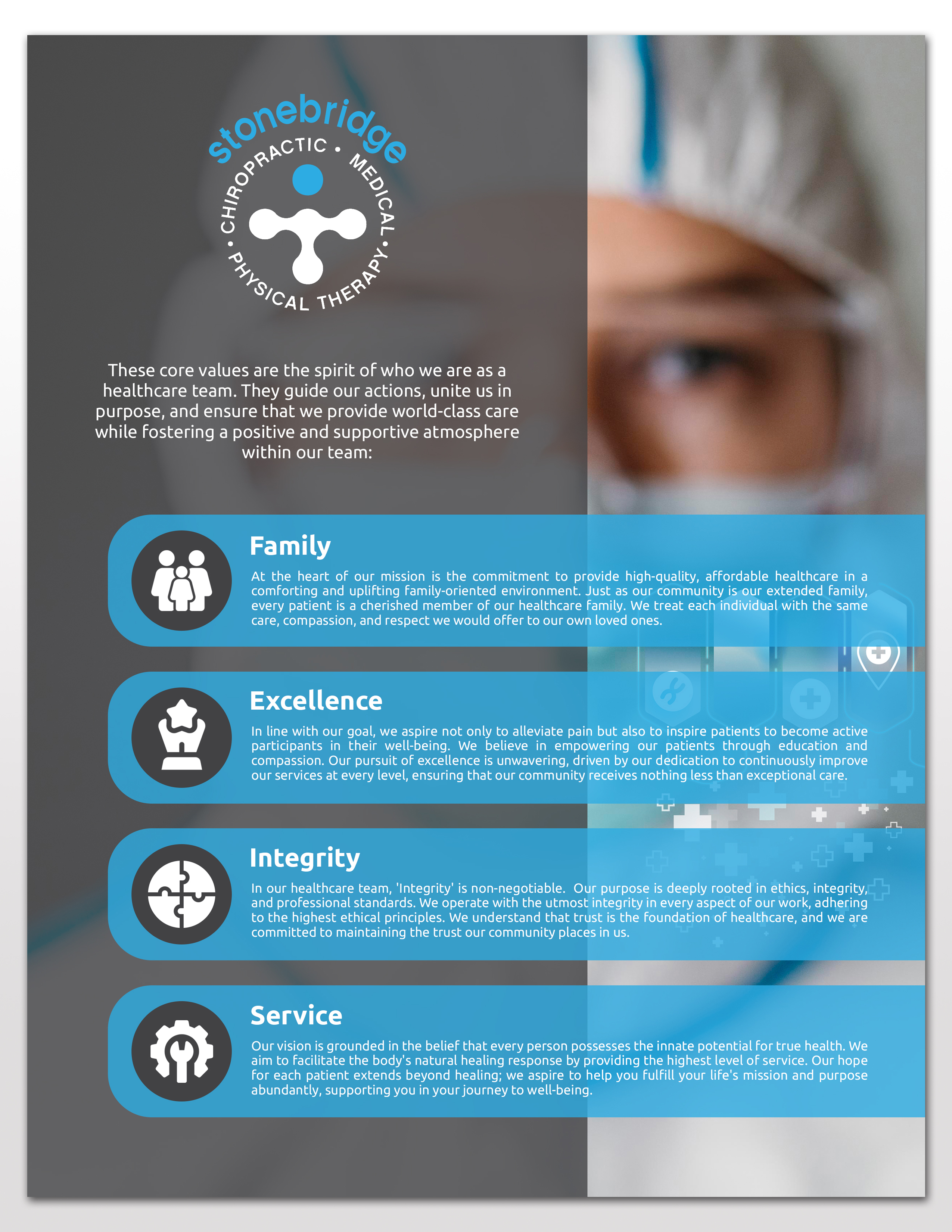 stonebridge
CHIROPRACTIC • MEDICAL • PHYSICAL THERAPY •

These core values are the spirit of who we are as a healthcare team. They guide our actions, unite us in purpose, and ensure that we provide world-class care while fostering a positive and supportive atmosphere within our team:

Family

At the heart of our mission is the commitment to provide high-quality, affordable healthcare in a comforting and uplifting family-oriented environment. Just as our community is our extended family, every patient is a cherished member of our healthcare family. We treat each individual with the same care, compassion, and respect we would offer to our own loved ones.

Excellence

In line with our goal, we aspire not only to alleviate pain but also to inspire patients to become active participants in their well-being. We believe in empowering our patients through education and compassion. Our pursuit of excellence is unwavering, driven by our dedication to continuously improve our services at every level, ensuring that our community receives nothing less than exceptional care.

Integrity

In our healthcare team, 'Integrity' is non-negotiable. Our purpose is deeply rooted in ethics, integrity, and professional standards. We operate with the utmost integrity in every aspect of our work, adhering to the highest ethical principles. We understand that trust is the foundation of healthcare, and we are committed to maintaining the trust our community places in us.

Service

Our vision is grounded in the belief that every person possesses the innate potential for true health. We aim to facilitate the body's natural healing response by providing the highest level of service. Our hope for each patient extends beyond healing; we aspire to help you fulfill your life's mission and purpose abundantly, supporting you in your journey to well-being.